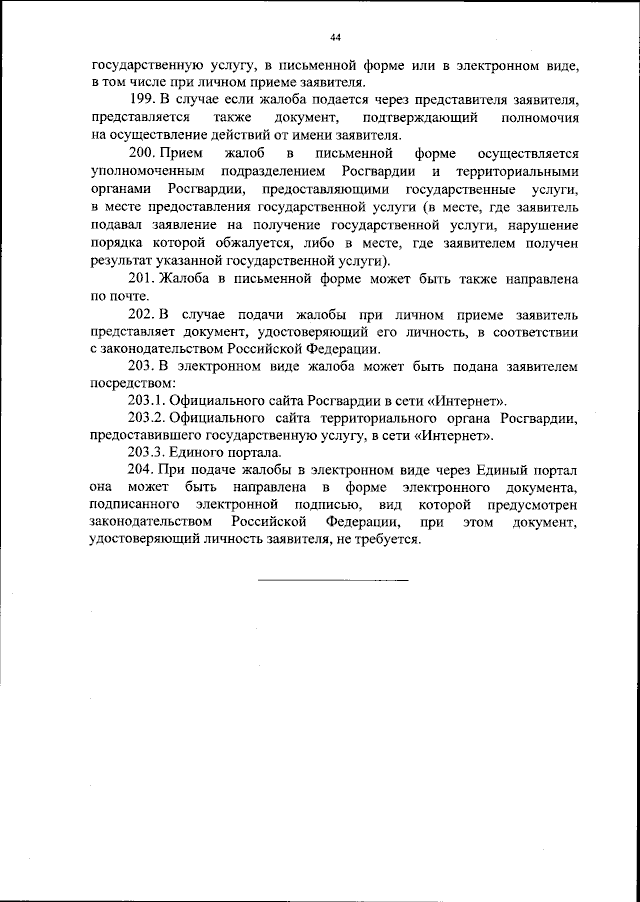 44

государственную услугу, в письменной форме или в электронном виде, в том числе при личном приеме заявителя.

199. В случае если жалоба подается через представителя заявителя, представляется также документ, подтверждающий полномочия на осуществление действий от имени заявителя.

200. Прием жалоб в письменной форме осуществляется уполномоченным подразделением Росгвардии и территориальными органами Росгвардии, предоставляющими государственные услуги, в месте предоставления государственной услуги (в месте, где заявитель подавал заявление на получение государственной услуги, нарушение порядка которой обжалуется, либо в месте, где заявителем получен результат указанной государственной услуги).

201. Жалоба в письменной форме может быть также направлена по почте.

202. В случае подачи жалобы при личном приеме заявитель представляет документ, удостоверяющий его личность, в соответствии с законодательством Российской Федерации.

203. В электронном виде жалоба может быть подана заявителем посредством:

203.1. Официального сайта Росгвардии в сети «Интернет».

203.2. Официального сайта территориального органа Росгвардии, предоставившего государственную услугу, в сети «Интернет».

203.3. Единого портала.

204. При подаче жалобы в электронном виде через Единый портал она может быть направлена в форме электронного документа, подписанного электронной подписью, вид которой предусмотрен законодательством Российской Федерации, при этом документ, удостоверяющий личность заявителя, не требуется.